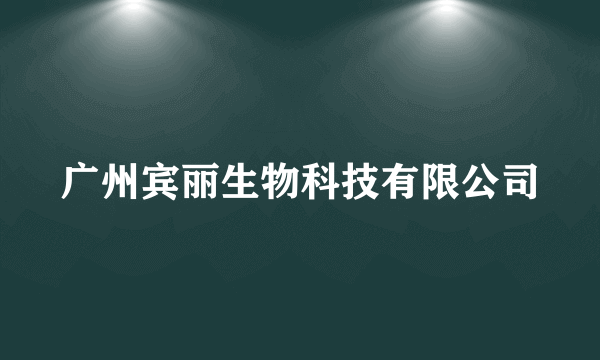 广州宾丽生物科技有限公司